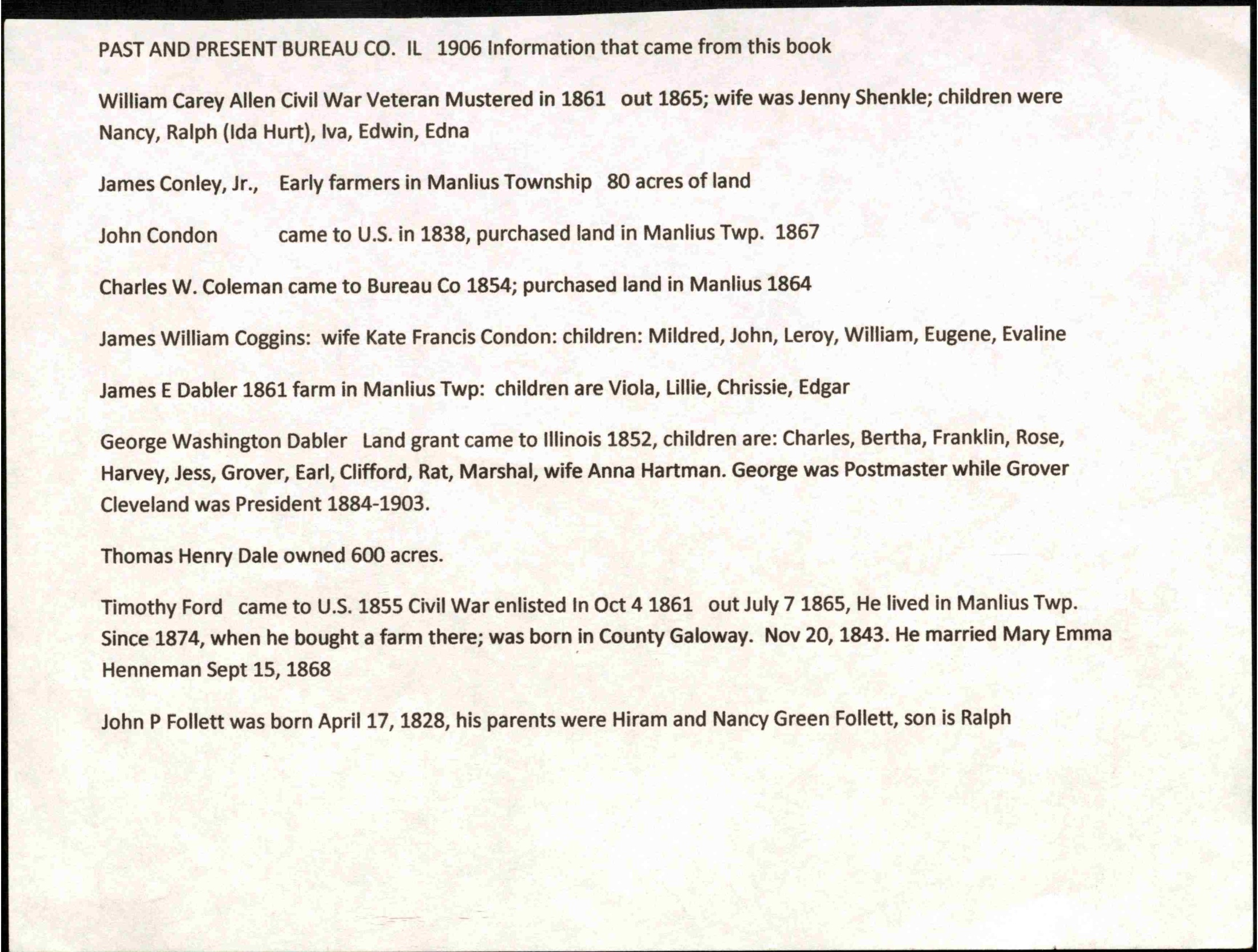 PAST AND PRESENT BUREAU CO. IL 1906 Information that came from this book

William Carey Allen Civil War Veteran Mustered in 1861 out 1865; wife was Jenny Shenkle; children were Nancy, Ralph (Ida Hurt), Iva, Edwin, Edna

James Conley, Jr., Early farmers in Manlius Township 80 acres of land

John Condon came to U.S. in 1838, purchased land in Manlius Twp. 1867

Charles W. Coleman came to Bureau Co 1854; purchased land in Manlius 1864

James William Coggins: wife Kate Francis Condon: children: Mildred, John, Leroy, William, Eugene, Evaline

James E Dabler 1861 farm in Manlius Twp: children are Viola, Lillie, Chrissie, Edgar

George Washington Dabler Land grant came to Illinois 1852, children are: Charles, Bertha, Franklin, Rose, Harvey, Jess, Grover, Earl, Clifford, Rat, Marshal, wife Anna Hartman. George was Postmaster while Grover Cleveland was President 1884-1903.

Thomas Henry Dale owned 600 acres.

Timothy Ford came to U.S. 1855 Civil War enlisted In Oct 4 1861 out July 7 1865, He lived in Manlius Twp. Since 1874, when he bought a farm there; was born in County Galoway. Nov 20, 1843. He married Mary Emma Henneman Sept 15, 1868

John P Follett was born April 17, 1828, his parents were Hiram and Nancy Green Follett, son is Ralph